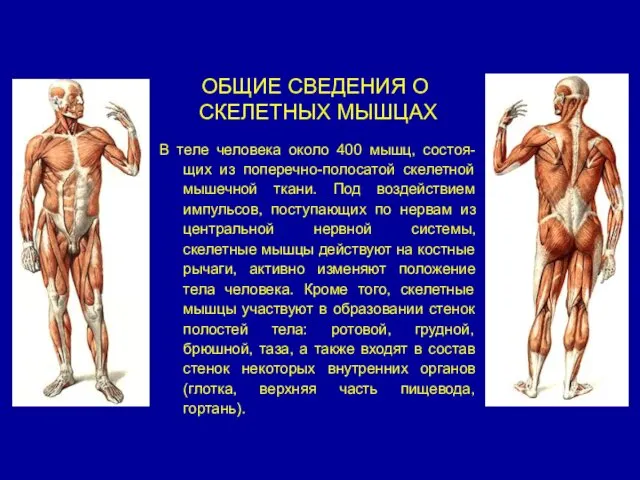 ОБЩИЕ СВЕДЕНИЯ О СКЕЛЕТНЫХ МЫШЦАХ

В теле человека около 400 мышц, состоящих из поперечно-полосатой скелетной мышечной ткани. Под воздействием импульсов, поступающих по нервам из центральной нервной системы, скелетные мышцы действуют на костные рычаги, активно изменяют положение тела человека. Кроме того, скелетные мышцы участвуют в образовании стенок полостей тела: ротовой, грудной, брюшной, таза, а также входят в состав стенок некоторых внутренних органов (глотка, верхняя часть пищевода, гортань).